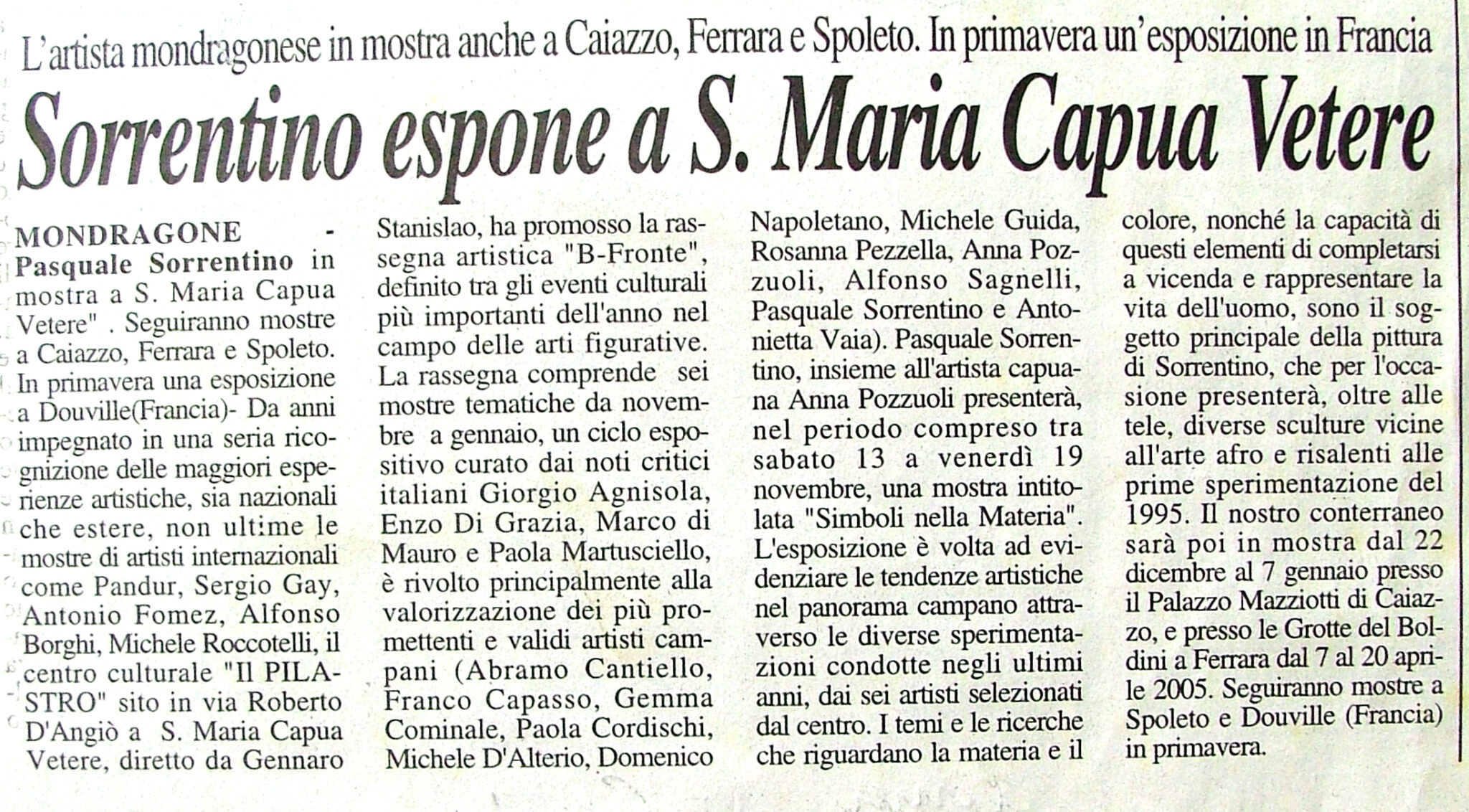 L'artista mondragonese in mostra anche a Caiazzo, Ferrara e Spoleto. In primavera un'esposizione in Francia

Sorrentino espone a S. Maria Capua Vetere

MONDRAGONE - Pasquale Sorrentino in mostra a S. Maria Capua Vetere" . Seguiranno mostre a Caiazzo, Ferrara e Spoleto. In primavera una esposizione a Douville(Francia)- Da anni impegnato in una seria ricognizione delle maggiori esperienze artistiche, sia nazionali che estere, non ultime le mostre di artisti internazionali come Pandur, Sergio Gay, Antonio Fomez, Alfonso Borghi, Michele Roccotelli, il centro culturale "Il PILASTRO" sito in via Roberto D'Angiò a S. Maria Capua Vetere, diretto da Gennaro Stanislao, ha promosso la rassegna artistica "B-Fronte", definito tra gli eventi culturali più importanti dell'anno nel campo delle arti figurative. La rassegna comprende sei mostre tematiche da novembre a gennaio, un ciclo espositivo curato dai noti critici italiani Giorgio Agnisola, Enzo Di Grazia, Marco di Mauro e Paola Martusciello, è rivolto principalmente alla valorizzazione dei più promettenti e validi artisti campani (Abramo Cantiello, Franco Capasso, Gemma Cominale, Paola Cordischi, Michele D'Alterio, Domenico Napoletano, Michele Guida, Rosanna Pezzella, Anna Pozzuoli, Alfonso Sagnelli, Pasquale Sorrentino e Antonietta Vaia). Pasquale Sorrentino, insieme all'artista capuana Anna Pozzuoli presenterà, nel periodo compreso tra sabato 13 a venerdì 19 novembre, una mostra intitolata "Simboli nella Materia". L'esposizione è volta ad evidenziare le tendenze artistiche nel panorama campano attraverso le diverse sperimentazioni condotte negli ultimi anni, dai sei artisti selezionati dal centro. I temi e le ricerche che riguardano la materia e il colore, nonché la capacità di questi elementi di completarsi a vicenda e rappresentare la vita dell'uomo, sono il soggetto principale della pittura di Sorrentino, che per l'occasione presenterà, oltre alle tele, diverse sculture vicine all'arte afro e risalenti alle prime sperimentazione del 1995. Il nostro conterraneo sarà poi in mostra dal 22 dicembre al 7 gennaio presso il Palazzo Mazziotti di Caiazzo, e presso le Grotte del Boldini a Ferrara dal 7 al 20 aprile 2005. Seguiranno mostre a Spoleto e Douville (Francia) in primavera.